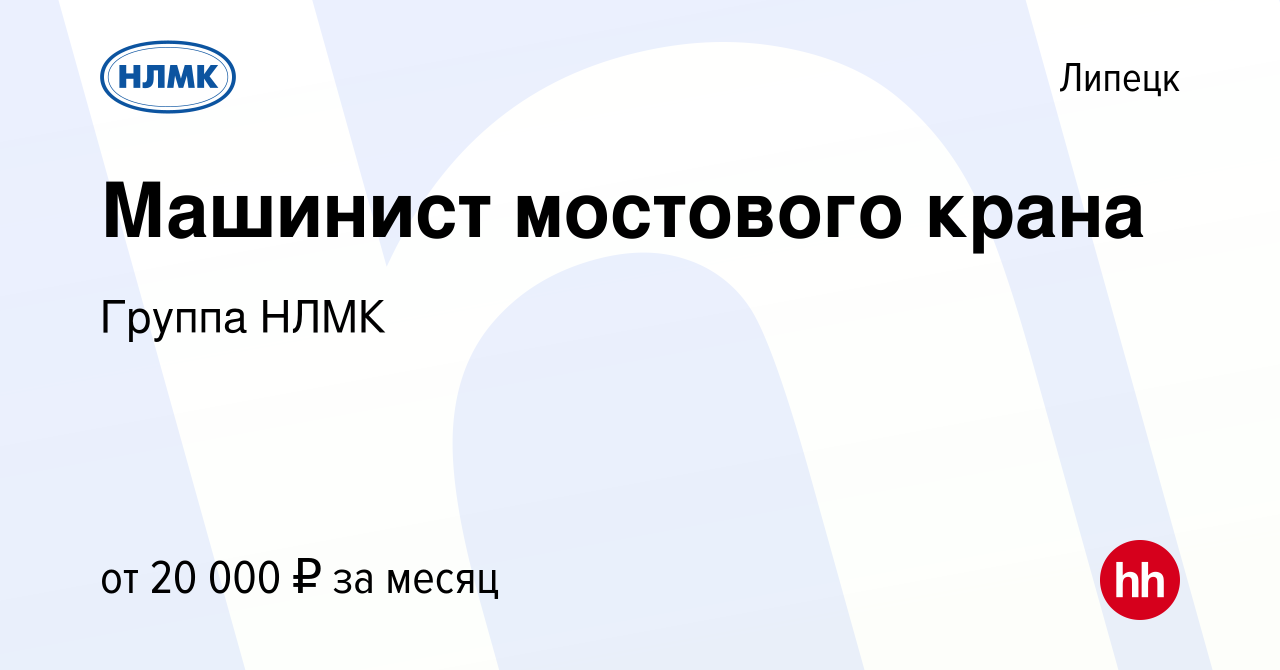 НЛМК

Липецк

Машинист мостового крана

Группа НЛМК

от 20 000 ₽ за месяц

hh